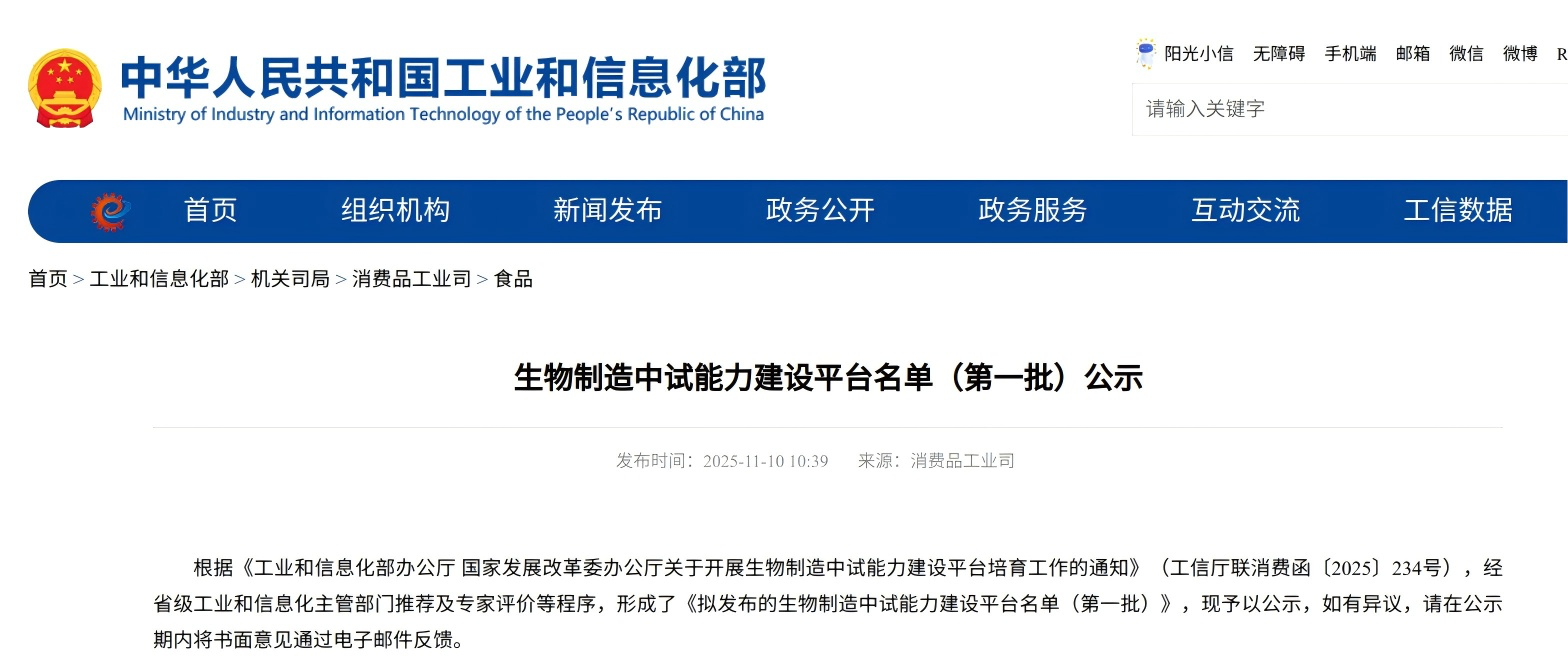 中华人民共和国工业和信息化部
Ministry of Industry and Information Technology of the People's Republic of China

阳光小信 无障碍 手机端 邮箱 微信 微博 R

请输入关键字

首页 组织机构 新闻发布 政务公开 政务服务 互动交流 工信数据

首页 > 工业和信息化部 > 机关司局 > 消费品工业司 > 食品

生物制造中试能力建设平台名单（第一批）公示

发布时间：2025-11-10 10:39 来源：消费品工业司

根据《工业和信息化部办公厅 国家发展改革委办公厅关于开展生物制造中试能力建设平台培育工作的通知》（工信厅联消费函〔2025〕234号），经省级工业和信息化主管部门推荐及专家评价等程序，形成了《拟发布的生物制造中试能力建设平台名单（第一批）》，现予以公示，如有异议，请在公示期内将书面意见通过电子邮件反馈。